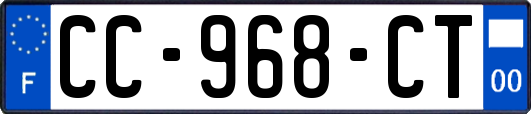 F
CC-968-CT
00